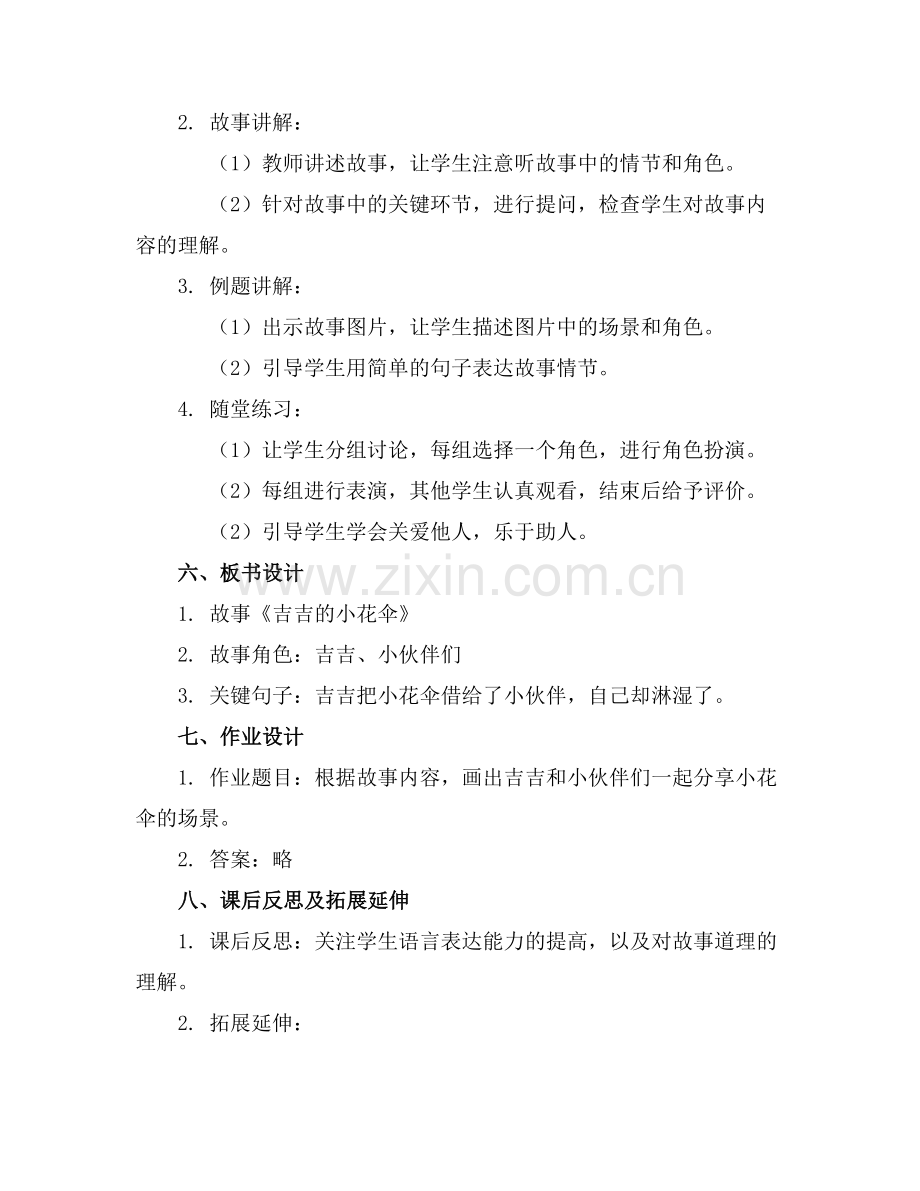 2. 故事讲解：

（1）教师讲述故事，让学生注意听故事中的情节和角色。

（2）针对故事中的关键环节，进行提问，检查学生对故事内容的理解。

3. 例题讲解：

（1）出示故事图片，让学生描述图片中的场景和角色。

（2）引导学生用简单的句子表达故事情节。

4. 随堂练习：

（1）让学生分组讨论，每组选择一个角色，进行角色扮演。

（2）每组进行表演，其他学生认真观看，结束后给予评价。

（2）引导学生学会关爱他人，乐于助人。

六、板书设计

www.zixin.com.cn

1. 故事《吉吉的小花伞》

2. 故事角色：吉吉、小伙伴们

3. 关键句子：吉吉把小花伞借给了小伙伴，自己却淋湿了。

七、作业设计

1. 作业题目：根据故事内容，画出吉吉和小伙伴们一起分享小花伞的场景。

2. 答案：略

八、课后反思及拓展延伸

1. 课后反思：关注学生语言表达能力的提高，以及对故事道理的理解。

2. 拓展延伸：